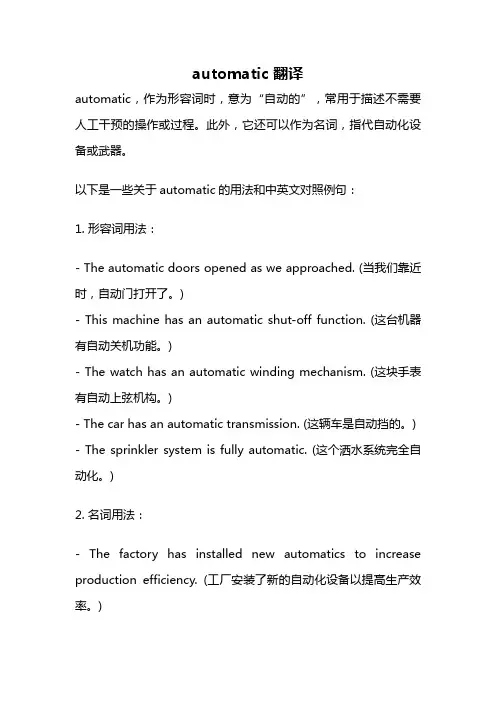 automatic 翻译

automatic，作为形容词时，意为“自动的”，常用于描述不需要人工干预的操作或过程。此外，它还可以作为名词，指代自动化设备或武器。

以下是一些关于 automatic 的用法和中英文对照例句：

1. 形容词用法：

- The automatic doors opened as we approached. (当我们靠近时，自动门打开了。)
- This machine has an automatic shut-off function. (这台机器有自动关机功能。)
- The watch has an automatic winding mechanism. (这块手表有自动上弦机构。)
- The car has an automatic transmission. (这辆车是自动挡的。)
- The sprinkler system is fully automatic. (这个洒水系统完全自动化。)

2. 名词用法：

- The factory has installed new automatics to increase production efficiency. (工厂安装了新的自动化设备以提高生产效率。)